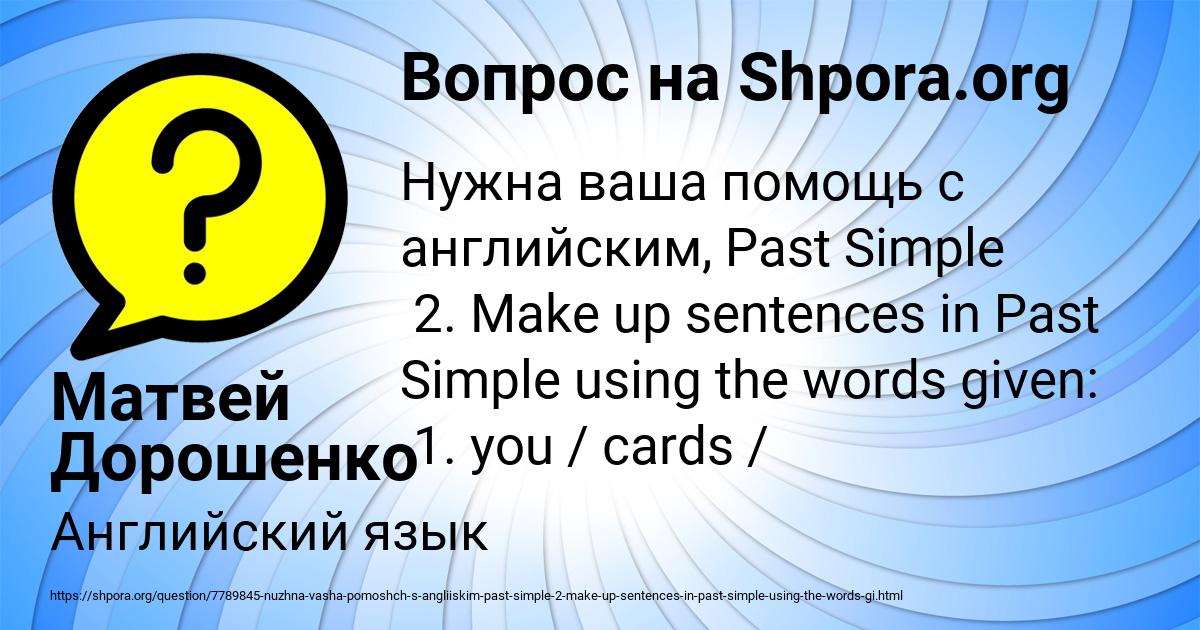 Вопрос на Shpora.org

Нужна ваша помощь с английским, Past Simple
2. Make up sentences in Past Simple using the words given:
1. you / cards /

Матвей Дорошенко

Английский язык

https://shpora.org/question/7789845-nuzhna-vasha-pomoshch-s-angliiskim-past-simple-2-make-up-sentences-in-past-simple-using-the-words-gi.html